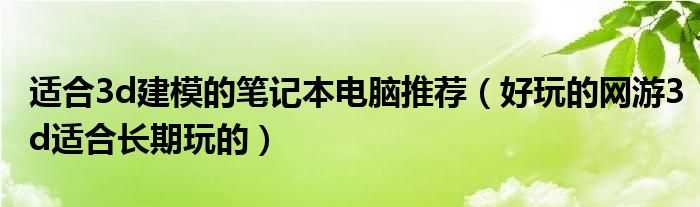 适合3d建模的笔记本电脑推荐（好玩的网游3d适合长期玩的）